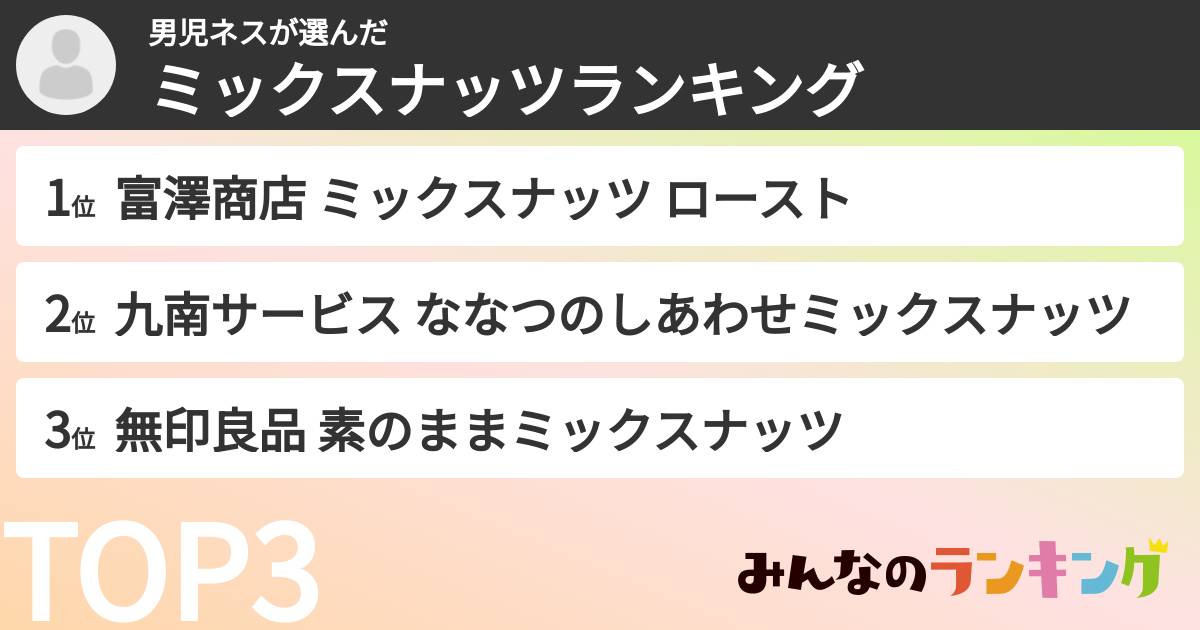 男児ネスが選んだ
ミックスナッツランキング

1位 富澤商店 ミックスナッツ ロースト

2位 九南サービス ななつのしあわせミックスナッツ

3位 無印良品 素のままミックスナッツ

TOP3

みんなのランキング